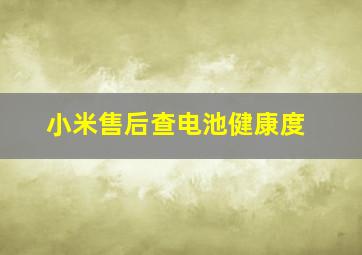 小米售后查电池健康度